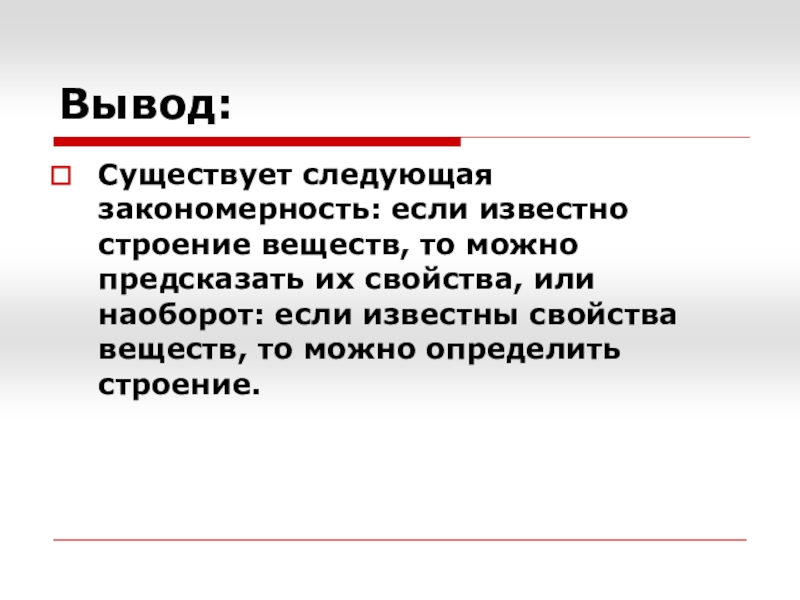 Вывод:

Существует следующая закономерность: если известно строение веществ, то можно предсказать их свойства, или наоборот: если известны свойства веществ, то можно определить строение.